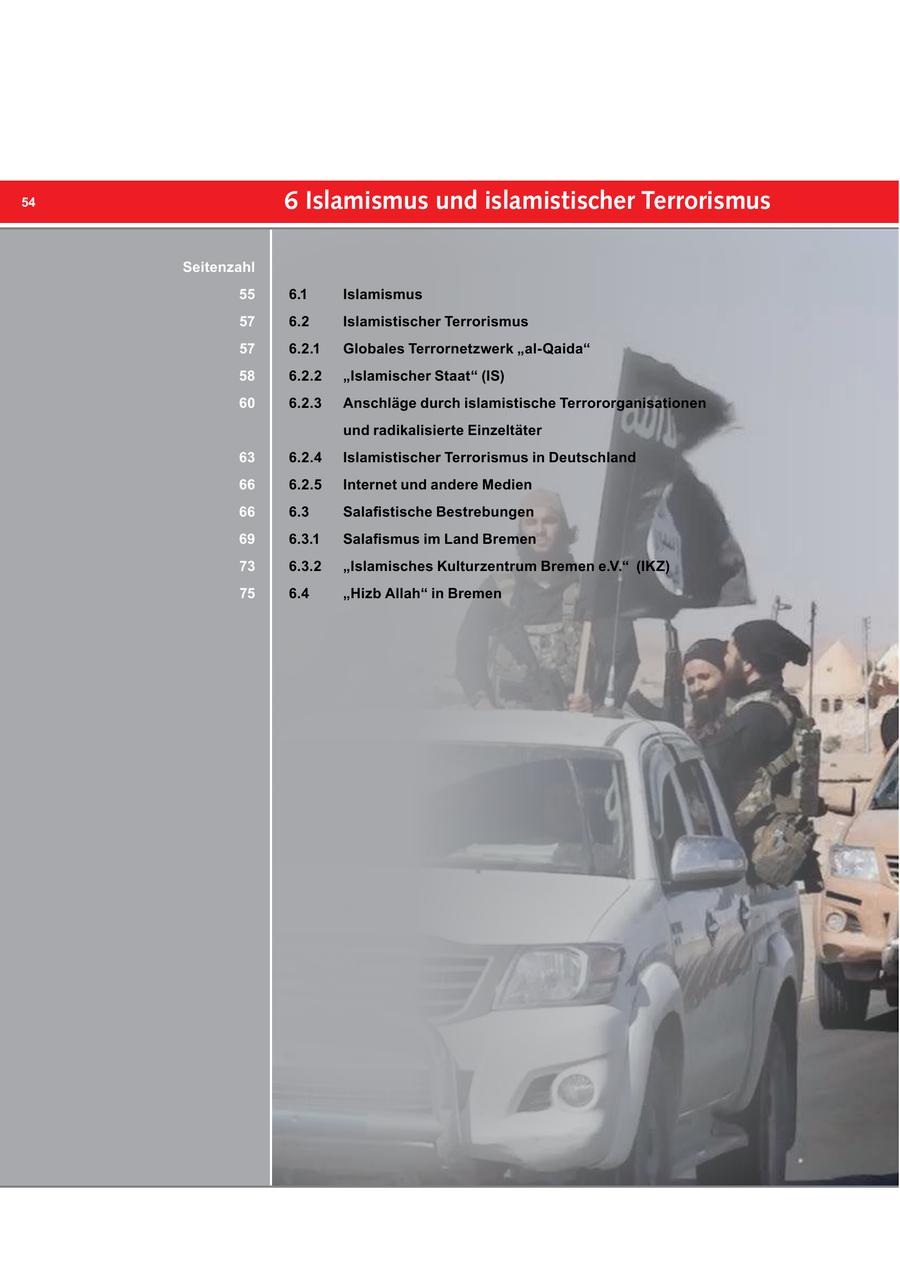 54

6 Islamismus und islamistischer Terrorismus

| Seitenzahl | | |
|---|---|---|
| 55 | 6.1 | Islamismus |
| 57 | 6.2 | Islamistischer Terrorismus |
| 57 | 6.2.1 | Globales Terrornetzwerk „al-Qaida“ |
| 58 | 6.2.2 | „Islamischer Staat“ (IS) |
| 60 | 6.2.3 | Anschläge durch islamistische Terrororganisationen und radikalisierte Einzeltäter |
| 63 | 6.2.4 | Islamistischer Terrorismus in Deutschland |
| 66 | 6.2.5 | Internet und andere Medien |
| 66 | 6.3 | Salafistische Bestrebungen |
| 69 | 6.3.1 | Salafismus im Land Bremen |
| 73 | 6.3.2 | „Islamisches Kulturzentrum Bremen e.V.“ (IKZ) |
| 75 | 6.4 | „Hizb Allah“ in Bremen |